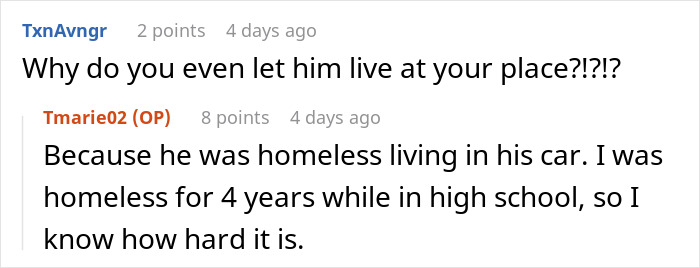 TxnAvngr 2 points 4 days ago
Why do you even let him live at your place?!?!?

Tmarie02 (OP) 8 points 4 days ago
Because he was homeless living in his car. I was homeless for 4 years while in high school, so I know how hard it is.